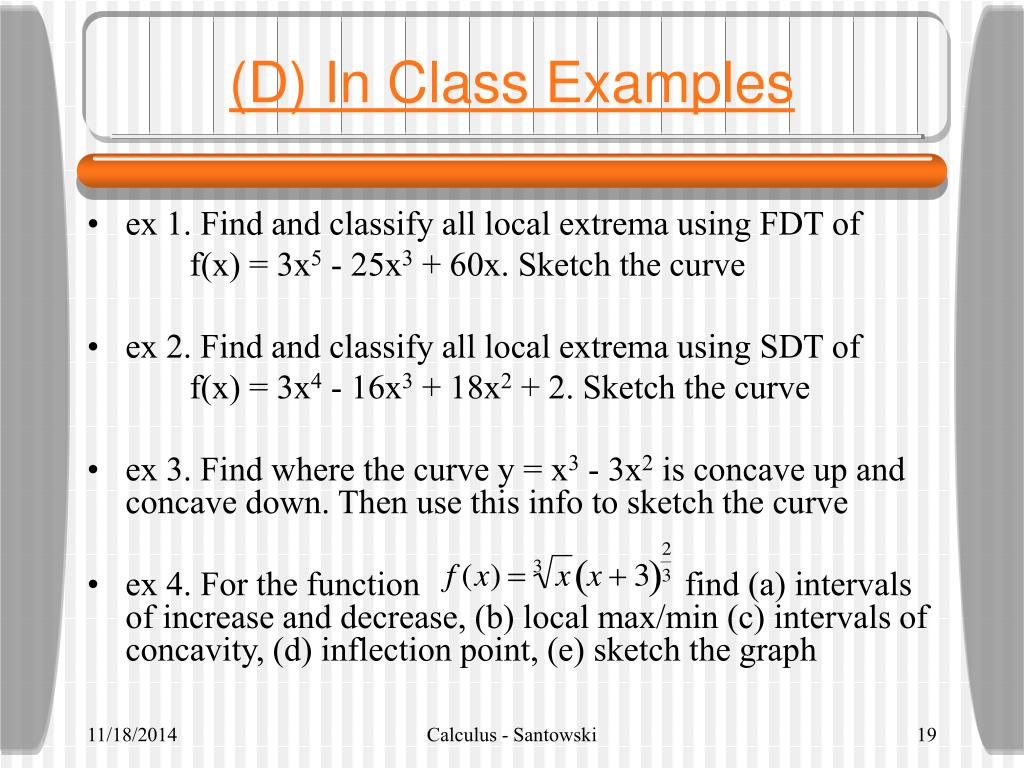 (D) In Class Examples

• ex 1. Find and classify all local extrema using FDT of $f(x) = 3x^5 - 25x^3 + 60x$. Sketch the curve

• ex 2. Find and classify all local extrema using SDT of $f(x) = 3x^4 - 16x^3 + 18x^2 + 2$. Sketch the curve

• ex 3. Find where the curve $y = x^3 - 3x^2$ is concave up and concave down. Then use this info to sketch the curve

• ex 4. For the function $f(x) = \sqrt[3]{x}(x+3)^{\frac{2}{3}}$ find (a) intervals of increase and decrease, (b) local max/min (c) intervals of concavity, (d) inflection point, (e) sketch the graph

11/18/2014

Calculus - Santowski

19